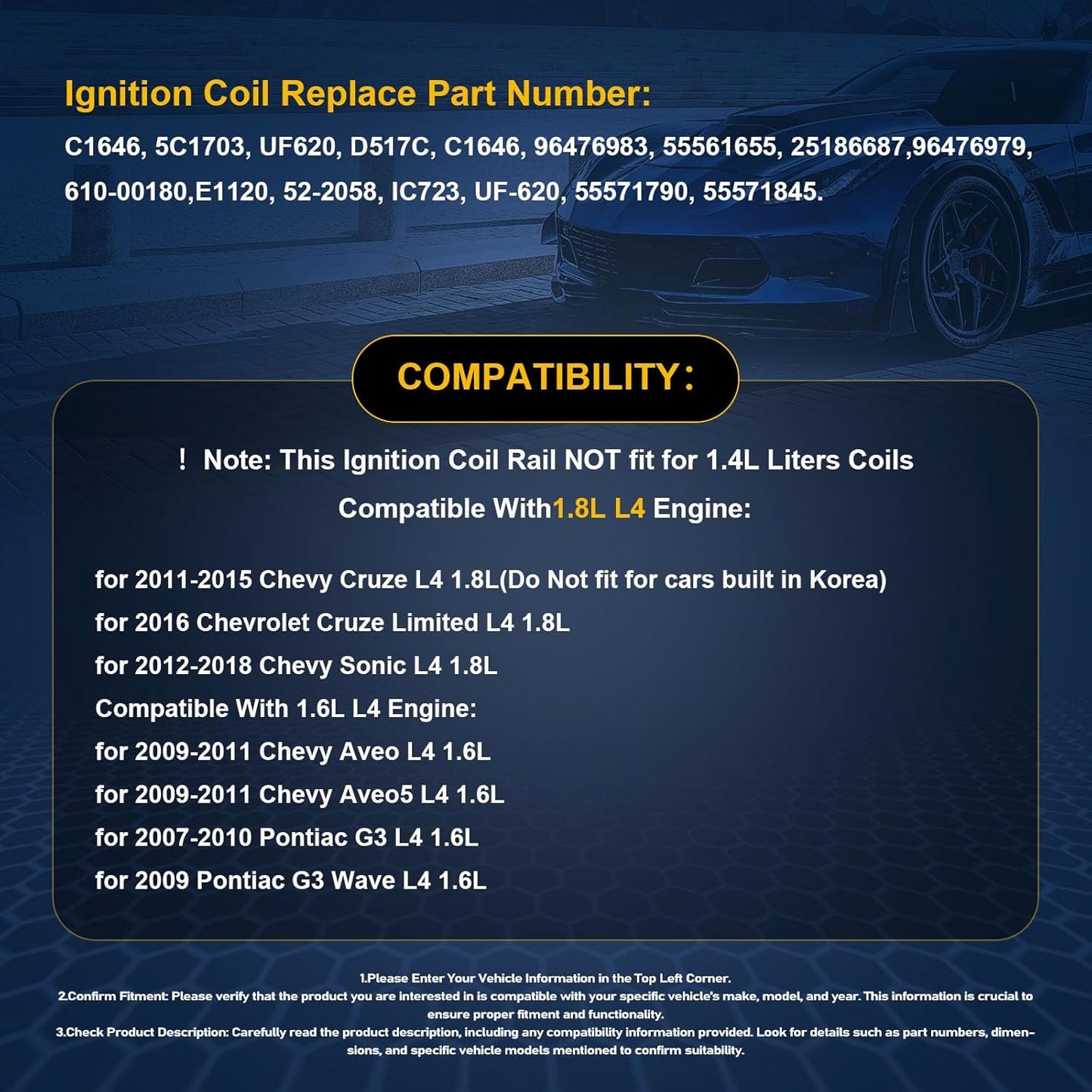 Ignition Coil Replace Part Number:

C1646, 5C1703, UF620, D517C, C1646, 96476983, 55561655, 25186687,96476979, 610-00180,E1120, 52-2058, IC723, UF-620, 55571790, 55571845.

COMPATIBILITY：

！ Note: This Ignition Coil Rail NOT fit for 1.4L Liters Coils

Compatible With1.8L L4 Engine:

for 2011-2015 Chevy Cruze L4 1.8L(Do Not fit for cars built in Korea)
for 2016 Chevrolet Cruze Limited L4 1.8L
for 2012-2018 Chevy Sonic L4 1.8L
Compatible With 1.6L L4 Engine:
for 2009-2011 Chevy Aveo L4 1.6L
for 2009-2011 Chevy Aveo5 L4 1.6L
for 2007-2010 Pontiac G3 L4 1.6L
for 2009 Pontiac G3 Wave L4 1.6L

1.Please Enter Your Vehicle Information in the Top Left Corner.
2.Confirm Fitment: Please verify that the product you are interested in is compatible with your specific vehicle's make, model, and year. This information is crucial to ensure proper fitment and functionality.
3.Check Product Description: Carefully read the product description, including any compatibility information provided. Look for details such as part numbers, dimensions, and specific vehicle models mentioned to confirm suitability.